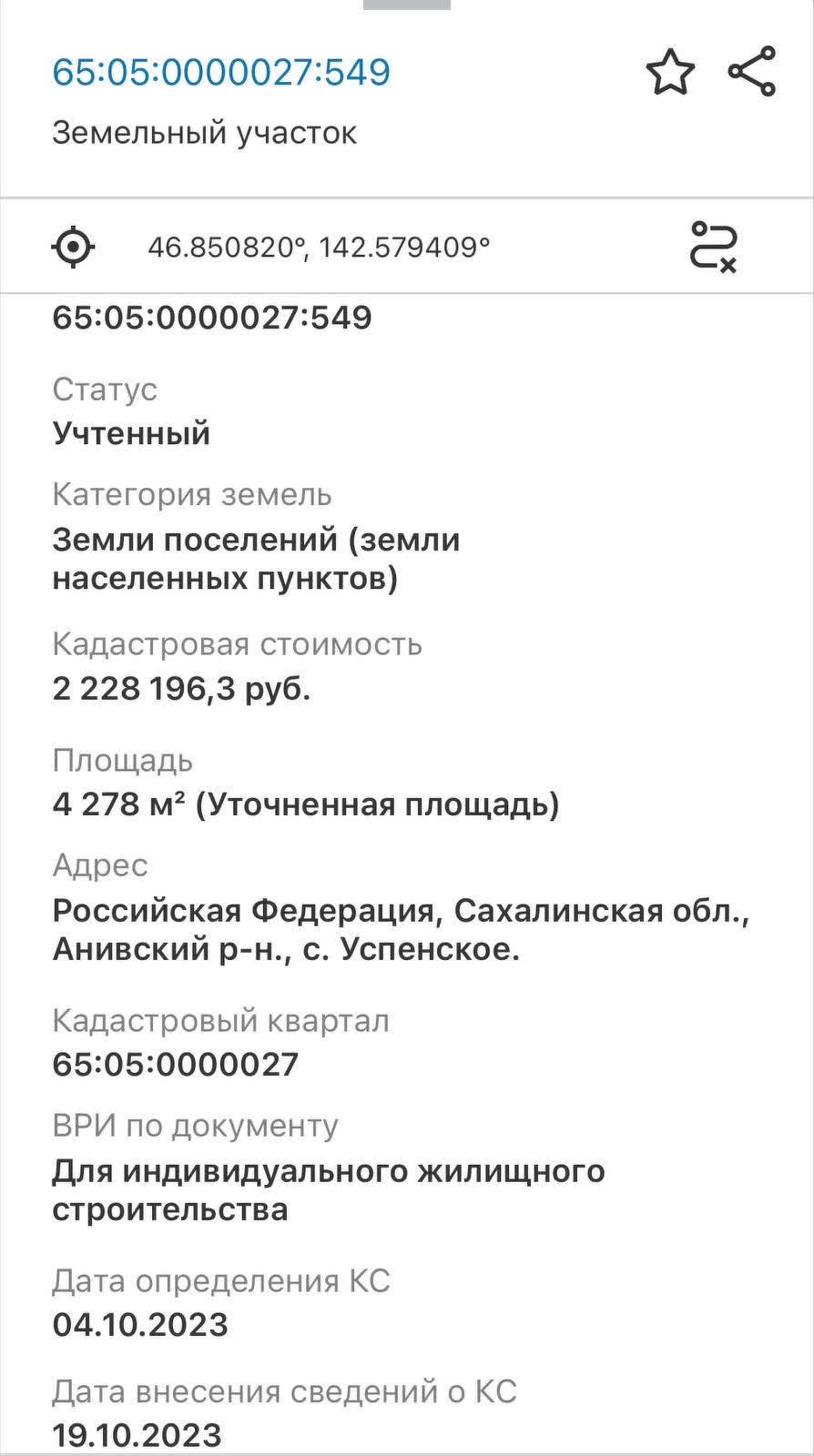 65:05:0000027:549

Земельный участок

46.850820°, 142.579409°

65:05:0000027:549

Статус
Учтенный

Категория земель
Земли поселений (земли населенных пунктов)

Кадастровая стоимость
2 228 196,3 руб.

Площадь
4 278 м² (Уточненная площадь)

Адрес
Российская Федерация, Сахалинская обл., Анивский р-н., с. Успенское.

Кадастровый квартал
65:05:0000027

ВРИ по документу
Для индивидуального жилищного строительства

Дата определения КС
04.10.2023

Дата внесения сведений о КС
19.10.2023